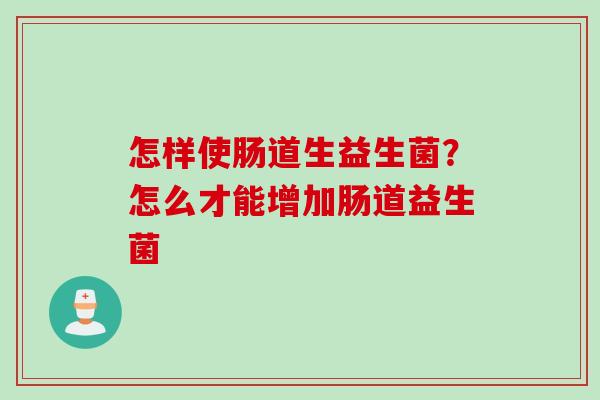 怎样使肠道生益生菌?怎么才能增加肠道益生菌